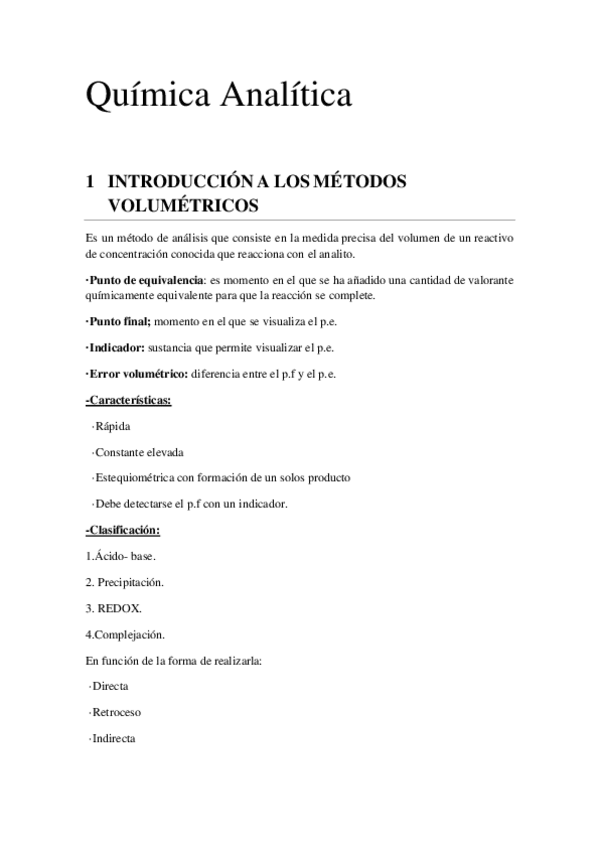 Química Analítica

1 INTRODUCCIÓN A LOS MÉTODOS VOLUMÉTRICOS

Es un método de análisis que consiste en la medida precisa del volumen de un reactivo de concentración conocida que reacciona con el analito.

·Punto de equivalencia: es momento en el que se ha añadido una cantidad de valorante químicamente equivalente para que la reacción se complete.

·Punto final; momento en el que se visualiza el p.e.

·Indicador: sustancia que permite visualizar el p.e.

·Error volumétrico: diferencia entre el p.f y el p.e.

-Características:

·Rápida

·Constante elevada

·Estequiométrica con formación de un solos producto

·Debe detectarse el p.f con un indicador.

-Clasificación:

1.Ácido- base.

2. Precipitación.

3. REDOX.

4.Complejación.

En función de la forma de realizarla:

·Directa

·Retroceso

·Indirecta